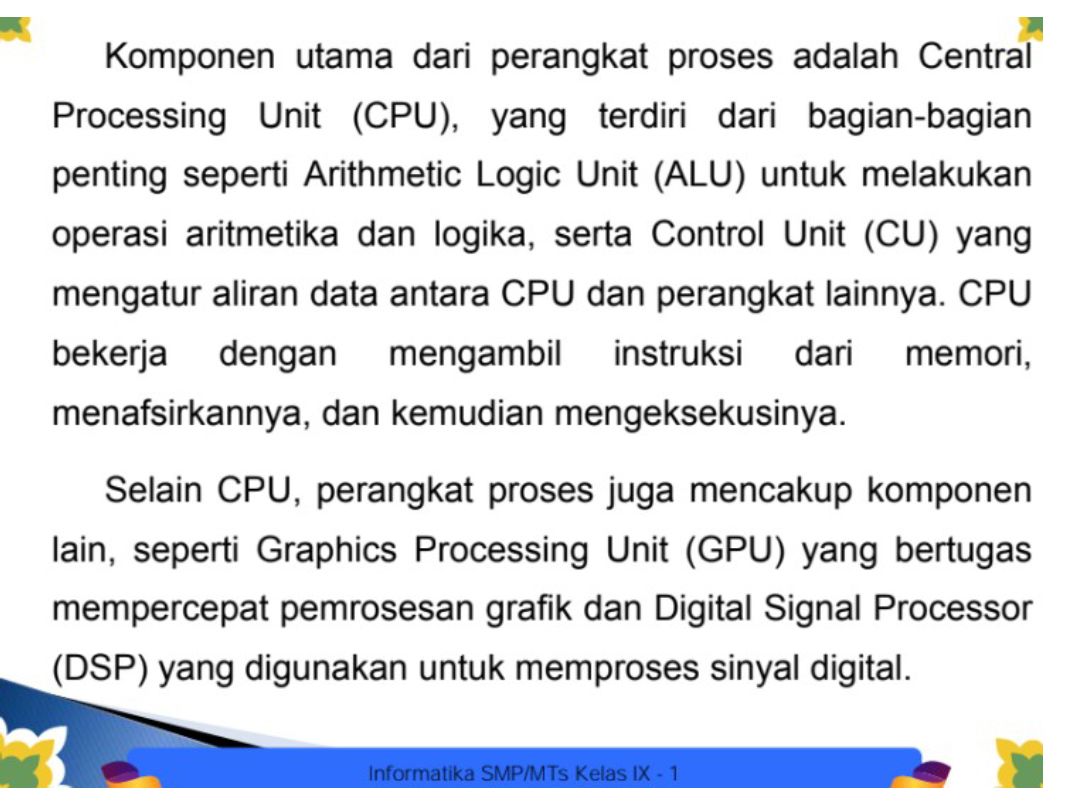 Komponen utama dari perangkat proses adalah Central Processing Unit (CPU), yang terdiri dari bagian-bagian penting seperti Arithmetic Logic Unit (ALU) untuk melakukan operasi aritmetika dan logika, serta Control Unit (CU) yang mengatur aliran data antara CPU dan perangkat lainnya. CPU bekerja dengan mengambil instruksi dari memori, menafsirkannya, dan kemudian mengeksekusinya.

Selain CPU, perangkat proses juga mencakup komponen lain, seperti Graphics Processing Unit (GPU) yang bertugas mempercepat pemrosesan grafik dan Digital Signal Processor (DSP) yang digunakan untuk memproses sinyal digital.

Informatika SMP/MTs Kelas IX - 1